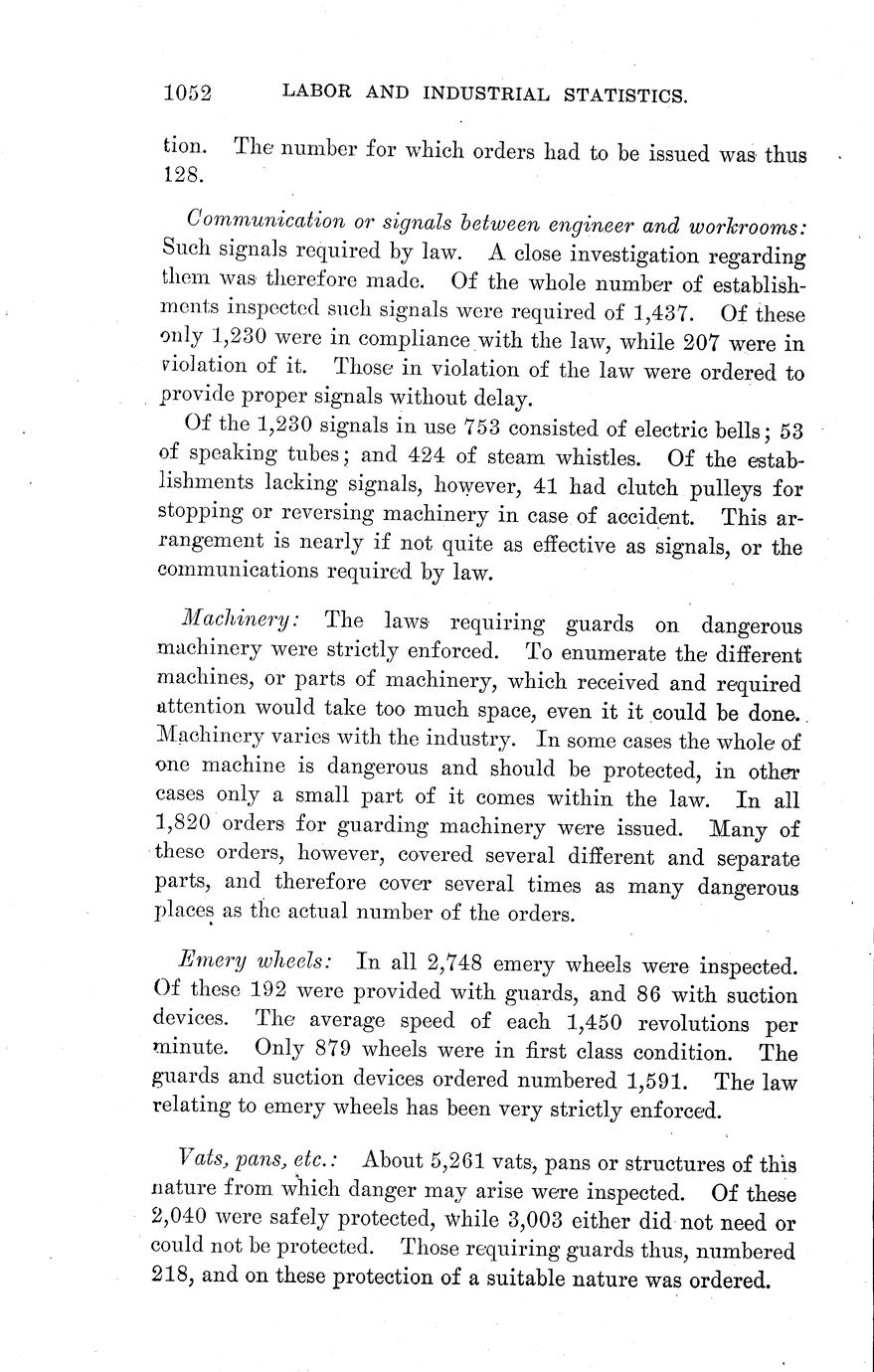 1052 LABOR AND INDUSTRIAL STATISTICS.

tion. The number for which orders had to be issued was thus 128.

Communication or signals between engineer and workrooms: Such signals required by law. A close investigation regarding them was therefore made. Of the whole number of establishments inspected such signals were required of 1,437. Of these only 1,230 were in compliance with the law, while 207 were in violation of it. Those in violation of the law were ordered to provide proper signals without delay.

Of the 1,230 signals in use 753 consisted of electric bells; 53 of speaking tubes; and 424 of steam whistles. Of the establishments lacking signals, however, 41 had clutch pulleys for stopping or reversing machinery in case of accident. This arrangement is nearly if not quite as effective as signals, or the communications required by law.

Machinery: The laws requiring guards on dangerous machinery were strictly enforced. To enumerate the different machines, or parts of machinery, which received and required attention would take too much space, even it it could be done. Machinery varies with the industry. In some cases the whole of one machine is dangerous and should be protected, in other cases only a small part of it comes within the law. In all 1,820 orders for guarding machinery were issued. Many of these orders, however, covered several different and separate parts, and therefore cover several times as many dangerous places as the actual number of the orders.

Emery wheels: In all 2,748 emery wheels were inspected. Of these 192 were provided with guards, and 86 with suction devices. The average speed of each 1,450 revolutions per minute. Only 879 wheels were in first class condition. The guards and suction devices ordered numbered 1,591. The law relating to emery wheels has been very strictly enforced.

Vats, pans, etc.: About 5,261 vats, pans or structures of this nature from which danger may arise were inspected. Of these 2,040 were safely protected, while 3,003 either did not need or could not be protected. Those requiring guards thus, numbered 218, and on these protection of a suitable nature was ordered.